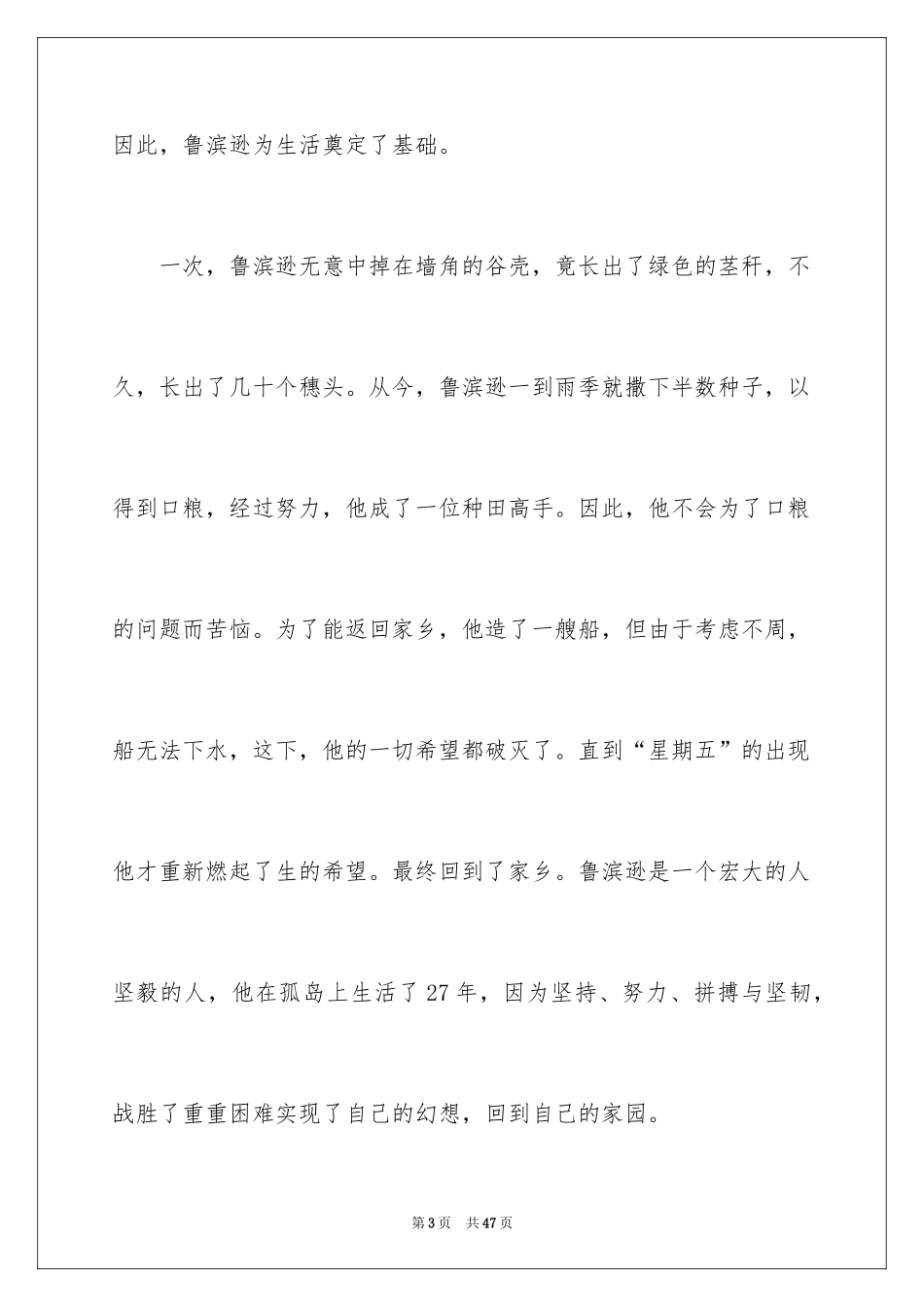 因此，鲁滨逊为生活奠定了基础。

一次，鲁滨逊无意中掉在墙角的谷壳，竟长出了绿色的茎秆，不久，长出了几十个穗头。从今，鲁滨逊一到雨季就撒下半数种子，以得到口粮，经过努力，他成了一位种田高手。因此，他不会为了口粮的问题而苦恼。为了能返回家乡，他造了一艘船，但由于考虑不周，船无法下水，这下，他的一切希望都破灭了。直到“星期五”的出现他才重新燃起了生的希望。最终回到了家乡。鲁滨逊是一个宏大的人坚毅的人，他在孤岛上生活了27年，因为坚持、努力、拼搏与坚韧，战胜了重重困难实现了自己的幻想，回到自己的家园。

第3页 共47页